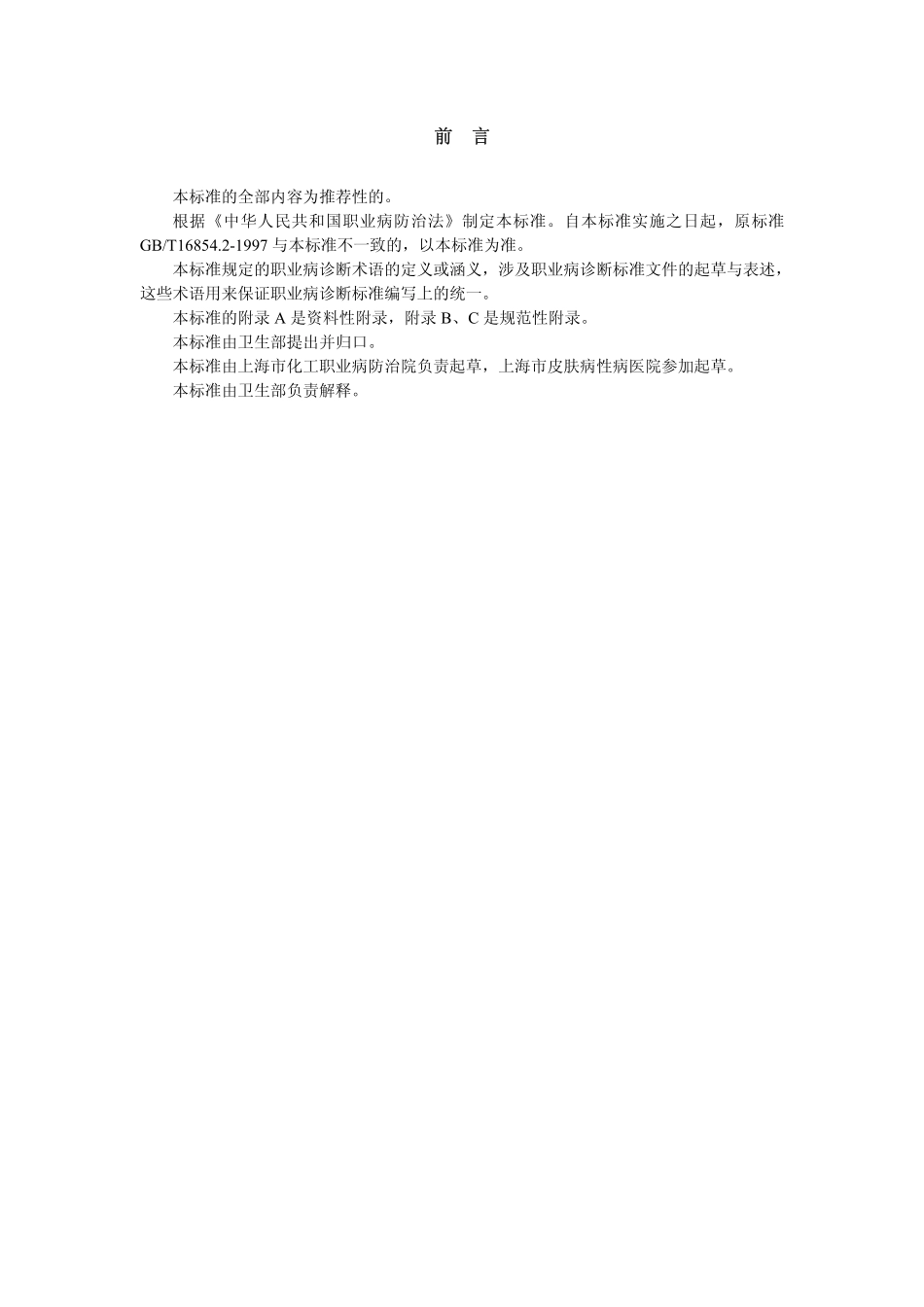 前 言

本标准的全部内容为推荐性的。

根据《中华人民共和国职业病防治法》制定本标准。自本标准实施之日起，原标准GB/T16854.2-1997与本标准不一致的，以本标准为准。

本标准规定的职业病诊断术语的定义或涵义，涉及职业病诊断标准文件的起草与表述，这些术语用来保证职业病诊断标准编写上的统一。

本标准的附录A是资料性附录，附录B、C是规范性附录。

本标准由卫生部提出并归口。

本标准由上海市化工职业病防治院负责起草，上海市皮肤病性病医院参加起草。

本标准由卫生部负责解释。